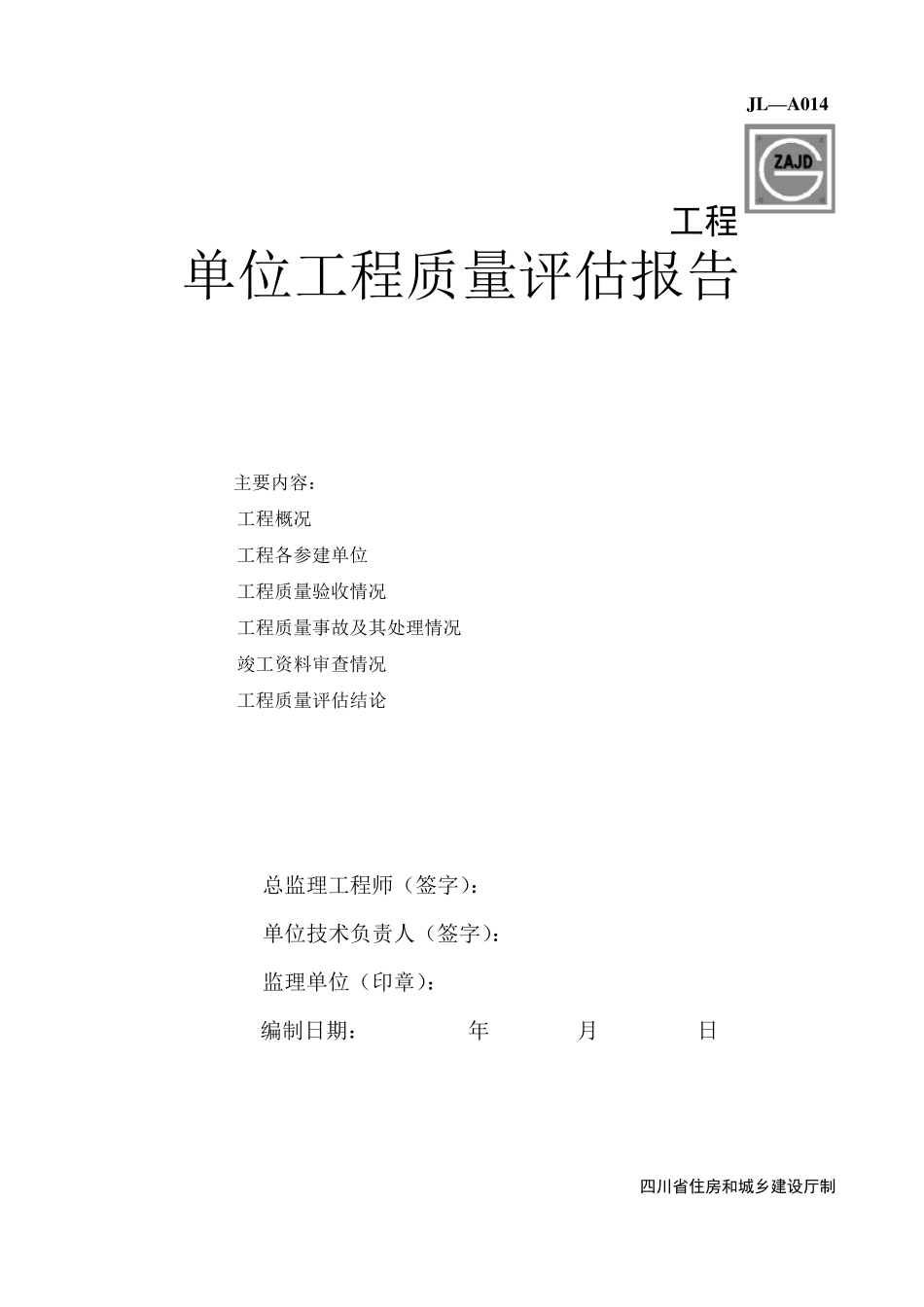 JL—A014

ZAJD

工程

单位工程质量评估报告

主要内容：

工程概况

工程各参建单位

工程质量验收情况

工程质量事故及其处理情况

竣工资料审查情况

工程质量评估结论

总监理工程师（签字）：

单位技术负责人（签字）：

监理单位（印章）：

编制日期： 年 月 日

四川省住房和城乡建设厅制